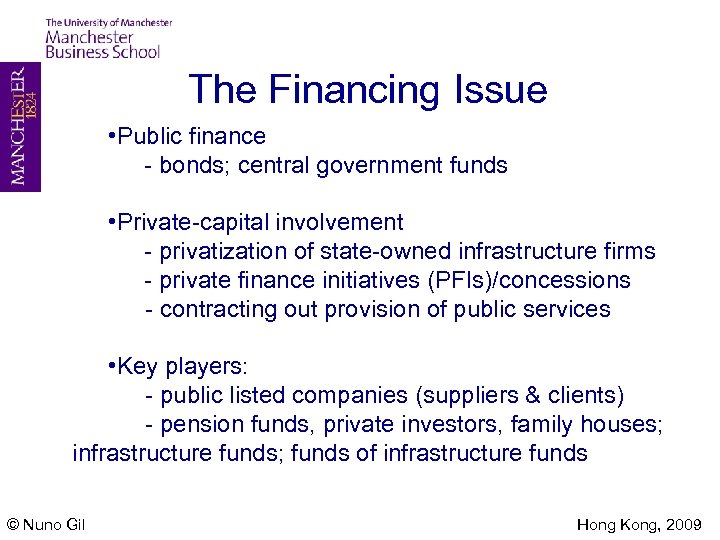 The University of Manchester
Manchester
Business School

MANCHESTER
1824

The Financing Issue

•Public finance
- bonds; central government funds

•Private-capital involvement
- privatization of state-owned infrastructure firms
- private finance initiatives (PFIs)/concessions
- contracting out provision of public services

•Key players:
- public listed companies (suppliers & clients)
- pension funds, private investors, family houses; infrastructure funds; funds of infrastructure funds

© Nuno Gil

Hong Kong, 2009